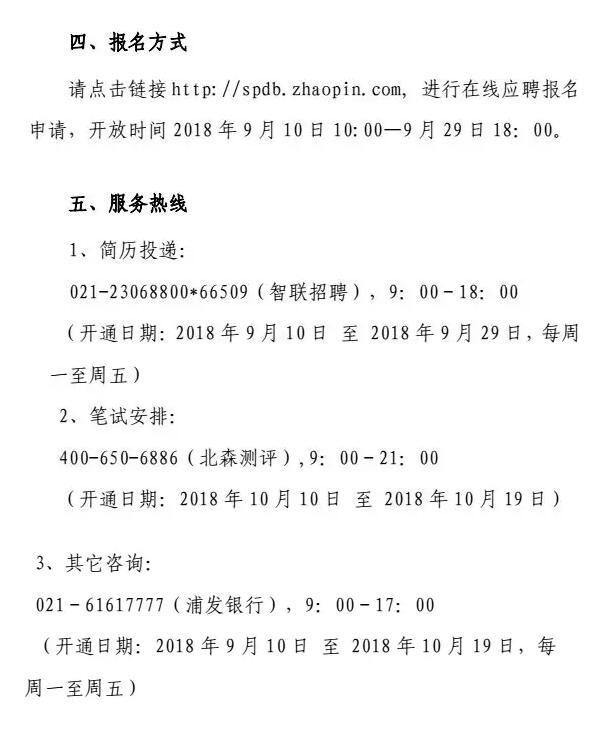 四、报名方式

请点击链接 http://spdb.zhaopin.com，进行在线应聘报名申请，开放时间 2018 年 9 月 10 日 10:00—9 月 29 日 18：00。

五、服务热线

1、简历投递：

021-23068800*66509（智联招聘），9：00－18：00

（开通日期：2018 年 9 月 10 日 至 2018 年 9 月 29 日，每周一至周五）

2、笔试安排：

400-650-6886（北森测评），9：00－21：00

（开通日期：2018 年 10 月 10 日 至 2018 年 10 月 19 日）

3、其它咨询：

021－61617777（浦发银行），9：00－17：00

（开通日期：2018 年 9 月 10 日 至 2018 年 10 月 19 日，每周一至周五）